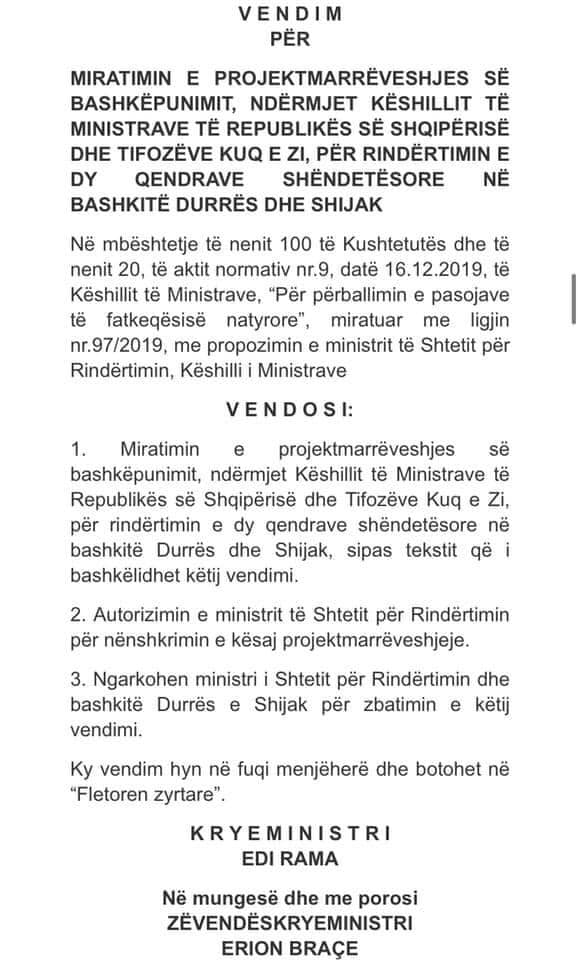 VENDIM
PËR

MIRATIMIN E PROJEKTMARRËVESHJES SË BASHKËPUNIMIT, NDËRMJET KËSHILLIT TË MINISTRAVE TË REPUBLIKËS SË SHQIPËRISË DHE TIFOZËVE KUQ E ZI, PËR RINDËRTIMIN E DY QENDRAVE SHËNDETËSORE NË BASHKITË DURRËS DHE SHIJAK

Në mbështetje të nenit 100 të Kushtetutës dhe të nenit 20, të aktit normativ nr.9, datë 16.12.2019, të Këshillit të Ministrave, "Për përballimin e pasojave të fatkeqësisë natyrore", miratuar me ligjin nr.97/2019, me propozimin e ministrit të Shtetit për Rindërtimin, Këshilli i Ministrave

VENDOSI:

1. Miratimin e projektmarrëveshjes së bashkëpunimit, ndërmjet Këshillit të Ministrave të Republikës së Shqipërisë dhe Tifozëve Kuq e Zi, për rindërtimin e dy qendrave shëndetësore në bashkitë Durrës dhe Shijak, sipas tekstit që i bashkëlidhet këtij vendimi.

2. Autorizimin e ministrit të Shtetit për Rindërtimin për nënshkrimin e kësaj projektmarrëveshjeje.

3. Ngarkohen ministri i Shtetit për Rindërtimin dhe bashkitë Durrës e Shijak për zbatimin e këtij vendimi.

Ky vendim hyn në fuqi menjëherë dhe botohet në "Fletoren zyrtare".

KRYEMINISTRI
EDI RAMA

Në mungesë dhe me porosi
ZËVENDËSKRYEMINISTRI
ERION BRAÇE